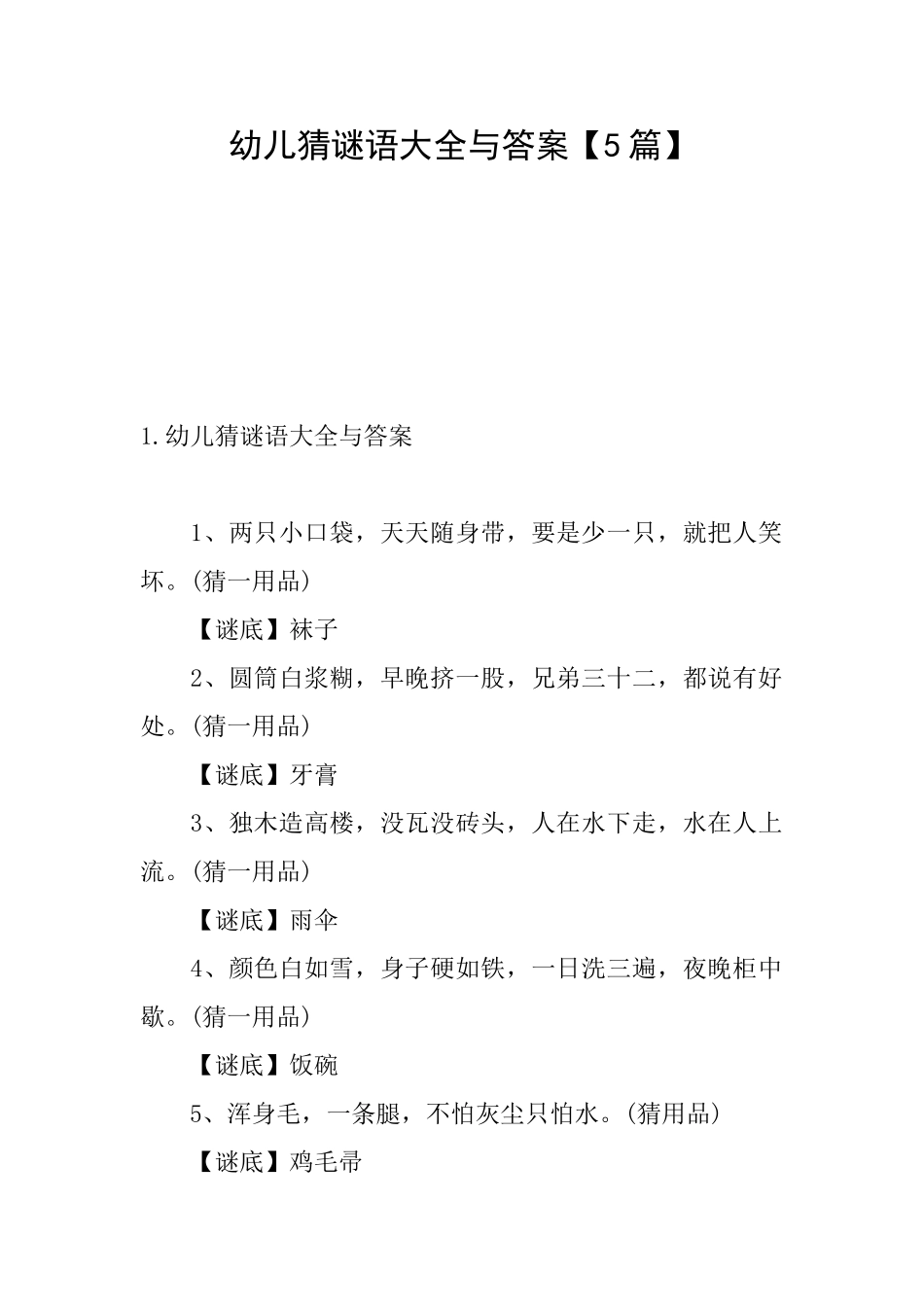 幼儿猜谜语大全与答案【5篇】

1.幼儿猜谜语大全与答案

1、两只小口袋，天天随身带，要是少一只，就把人笑坏。(猜一用品)

【谜底】袜子

2、圆筒白浆糊，早晚挤一股，兄弟三十二，都说有好处。(猜一用品)

【谜底】牙膏

3、独木造高楼，没瓦没砖头，人在水下走，水在人上流。(猜一用品)

【谜底】雨伞

4、颜色白如雪，身子硬如铁，一日洗三遍，夜晚柜中歇。(猜一用品)

【谜底】饭碗

5、浑身毛，一条腿，不怕灰尘只怕水。(猜用品)

【谜底】鸡毛帚